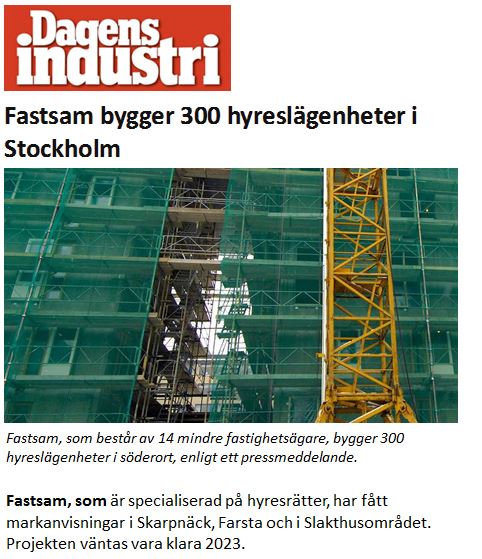 Dagens industri

Fastsam bygger 300 hyreslägenheter i Stockholm

Fastsam, som består av 14 mindre fastighetsägare, bygger 300 hyreslägenheter i söderort, enligt ett pressmeddelande.

Fastsam, som är specialiserad på hyresrätter, har fått markanvisningar i Skarpnäck, Farsta och i Slakthusområdet. Projekten väntas vara klara 2023.